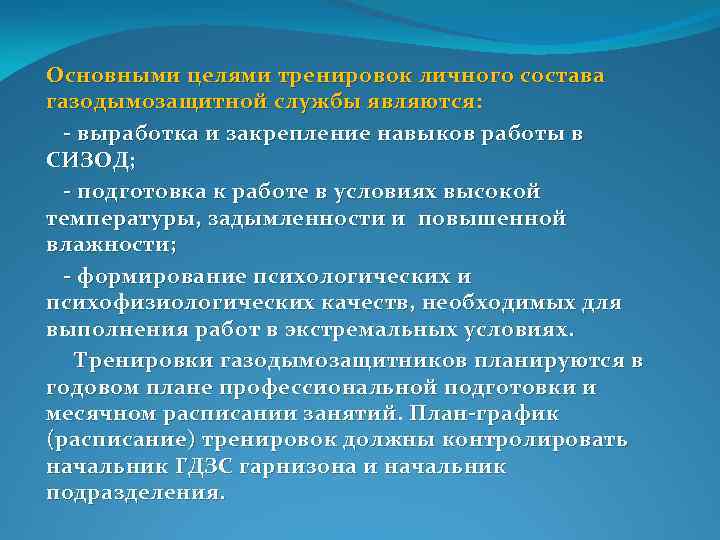 Основными целями тренировок личного состава газодымозащитной службы являются:

- выработка и закрепление навыков работы в СИЗОД;

- подготовка к работе в условиях высокой температуры, задымленности и повышенной влажности;

- формирование психологических и психофизиологических качеств, необходимых для выполнения работ в экстремальных условиях.

Тренировки газодымозащитников планируются в годовом плане профессиональной подготовки и месячном расписании занятий. План-график (расписание) тренировок должны контролировать начальник ГДЗС гарнизона и начальник подразделения.